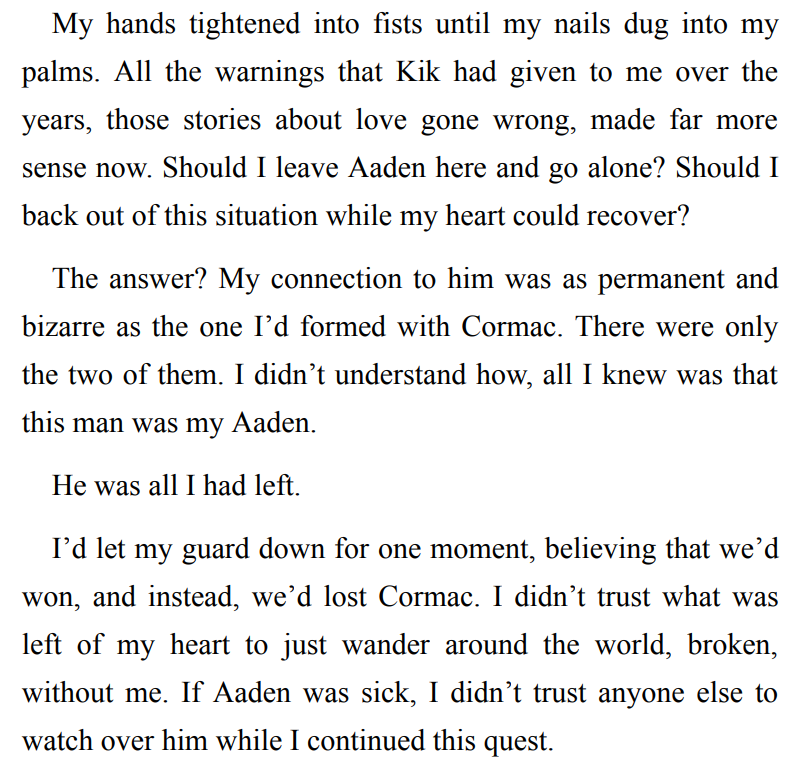 My hands tightened into fists until my nails dug into my palms. All the warnings that Kik had given to me over the years, those stories about love gone wrong, made far more sense now. Should I leave Aaden here and go alone? Should I back out of this situation while my heart could recover?

The answer? My connection to him was as permanent and bizarre as the one I'd formed with Cormac. There were only the two of them. I didn't understand how, all I knew was that this man was my Aaden.

He was all I had left.

I'd let my guard down for one moment, believing that we'd won, and instead, we'd lost Cormac. I didn't trust what was left of my heart to just wander around the world, broken, without me. If Aaden was sick, I didn't trust anyone else to watch over him while I continued this quest.